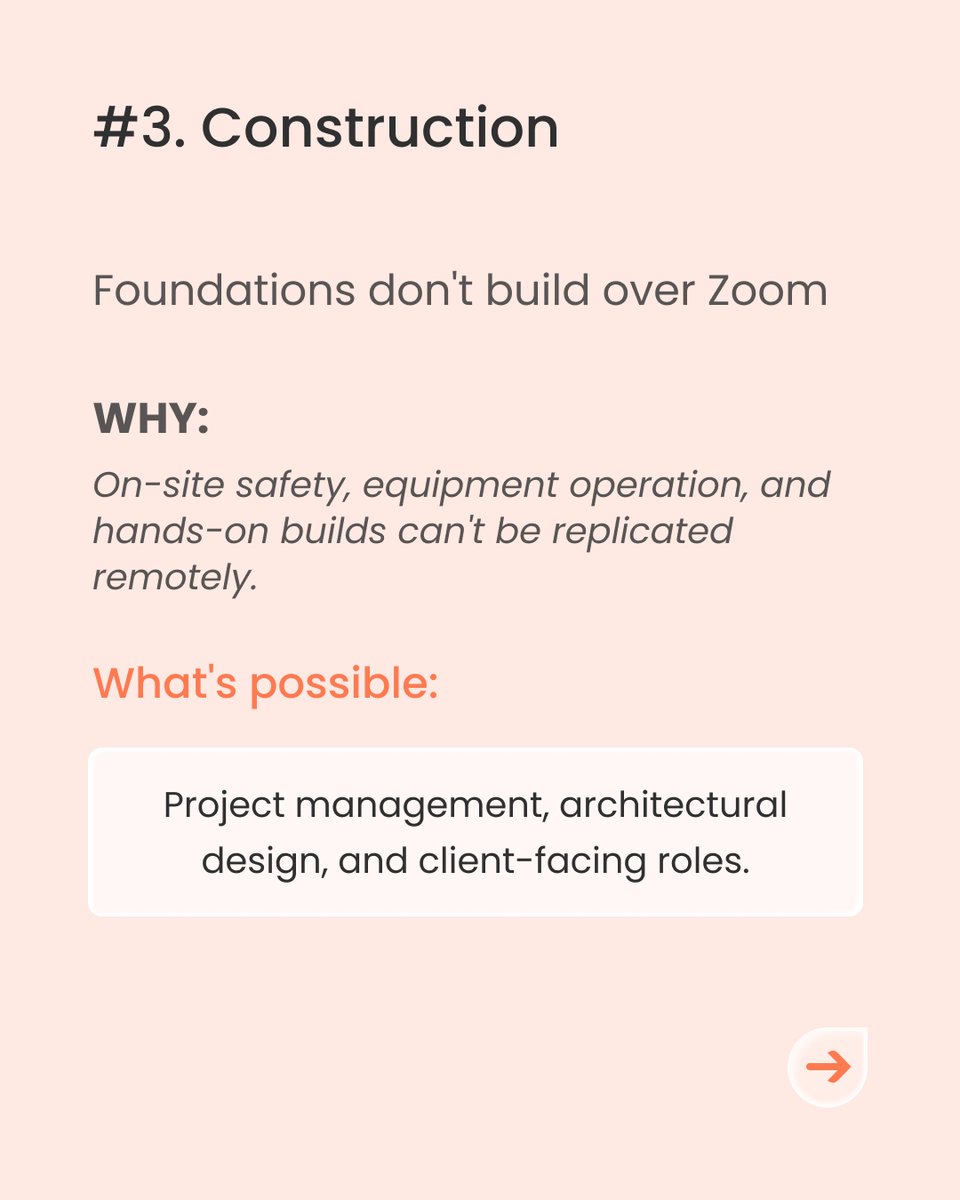 #3. Construction

Foundations don't build over Zoom

WHY:

On-site safety, equipment operation, and hands-on builds can't be replicated remotely.

What's possible:

Project management, architectural design, and client-facing roles.

→